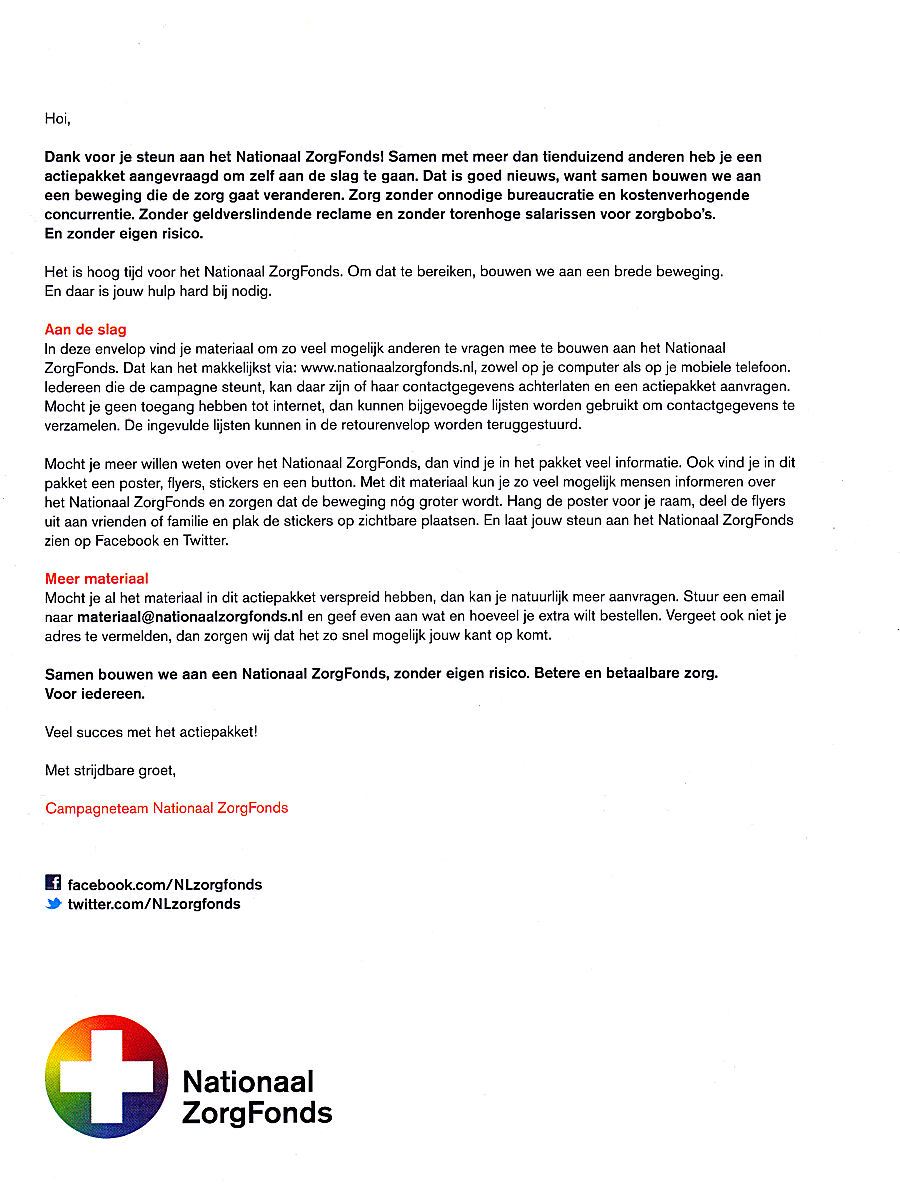 Hoi,

Dank voor je steun aan het Nationaal ZorgFonds! Samen met meer dan tienduizend anderen heb je een actiepakket aangevraagd om zelf aan de slag te gaan. Dat is goed nieuws, want samen bouwen we aan een beweging die de zorg gaat veranderen. Zorg zonder onnodige bureaucratie en kostenverhogende concurrentie. Zonder geldverslindende reclame en zonder torenhoge salarissen voor zorgbobo's. En zonder eigen risico.

Het is hoog tijd voor het Nationaal ZorgFonds. Om dat te bereiken, bouwen we aan een brede beweging. En daar is jouw hulp hard bij nodig.

Aan de slag
In deze envelop vind je materiaal om zo veel mogelijk anderen te vragen mee te bouwen aan het Nationaal ZorgFonds. Dat kan het makkelijkst via: www.nationaalzorgfonds.nl, zowel op je computer als op je mobiele telefoon. Iedereen die de campagne steunt, kan daar zijn of haar contactgegevens achterlaten en een actiepakket aanvragen. Mocht je geen toegang hebben tot internet, dan kunnen bijgevoegde lijsten worden gebruikt om contactgegevens te verzamelen. De ingevulde lijsten kunnen in de retourenvelop worden teruggestuurd.

Mocht je meer willen weten over het Nationaal ZorgFonds, dan vind je in het pakket veel informatie. Ook vind je in dit pakket een poster, flyers, stickers en een button. Met dit materiaal kun je zo veel mogelijk mensen informeren over het Nationaal ZorgFonds en zorgen dat de beweging nóg groter wordt. Hang de poster voor je raam, deel de flyers uit aan vrienden of familie en plak de stickers op zichtbare plaatsen. En laat jouw steun aan het Nationaal ZorgFonds zien op Facebook en Twitter.

Meer materiaal
Mocht je al het materiaal in dit actiepakket verspreid hebben, dan kan je natuurlijk meer aanvragen. Stuur een email naar materiaal@nationaalzorgfonds.nl en geef even aan wat en hoeveel je extra wilt bestellen. Vergeet ook niet je adres te vermelden, dan zorgen wij dat het zo snel mogelijk jouw kant op komt.

Samen bouwen we aan een Nationaal ZorgFonds, zonder eigen risico. Betere en betaalbare zorg. Voor iedereen.

Veel succes met het actiepakket!

Met strijdbare groet,

Campagneteam Nationaal ZorgFonds

facebook.com/NLzorgfonds
twitter.com/NLzorgfonds

Nationaal ZorgFonds